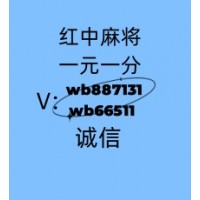 红中麻将
一元一分
V: wb887131
wb66511
诚信